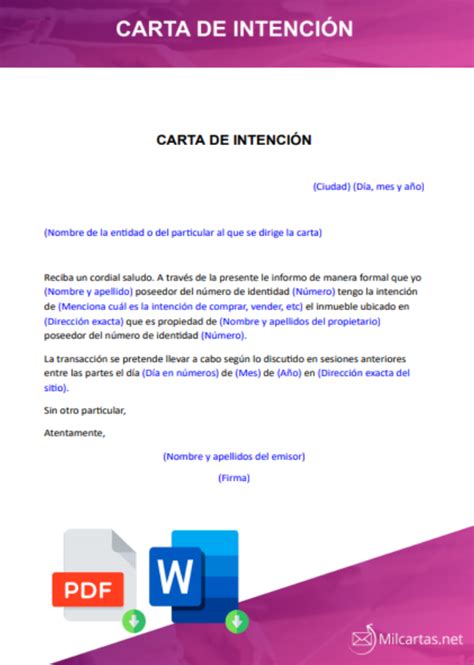 CARTA DE INTENCIÓN

CARTA DE INTENCIÓN

(Ciudad) (Día, mes y año)

(Nombre de la entidad o del particular al que se dirige la carta)

Reciba un cordial saludo. A través de la presente le informo de manera formal que yo (Nombre y apellido) poseedor del número de identidad (Número) tengo la intención de (Menciona cuál es la intención de comprar, vender, etc) el inmueble ubicado en (Dirección exacta) que es propiedad de (Nombre y apellidos del propietario) poseedor del número de identidad (Número).

La transacción se pretende llevar a cabo según lo discutido en sesiones anteriores entre las partes el día (Día en números) de (Mes) de (Año) en (Dirección exacta del sitio).

Sin otro particular,

Atentamente,

(Nombre y apellidos del emisor)

(Firma)

PDF

W

Milcartas.net